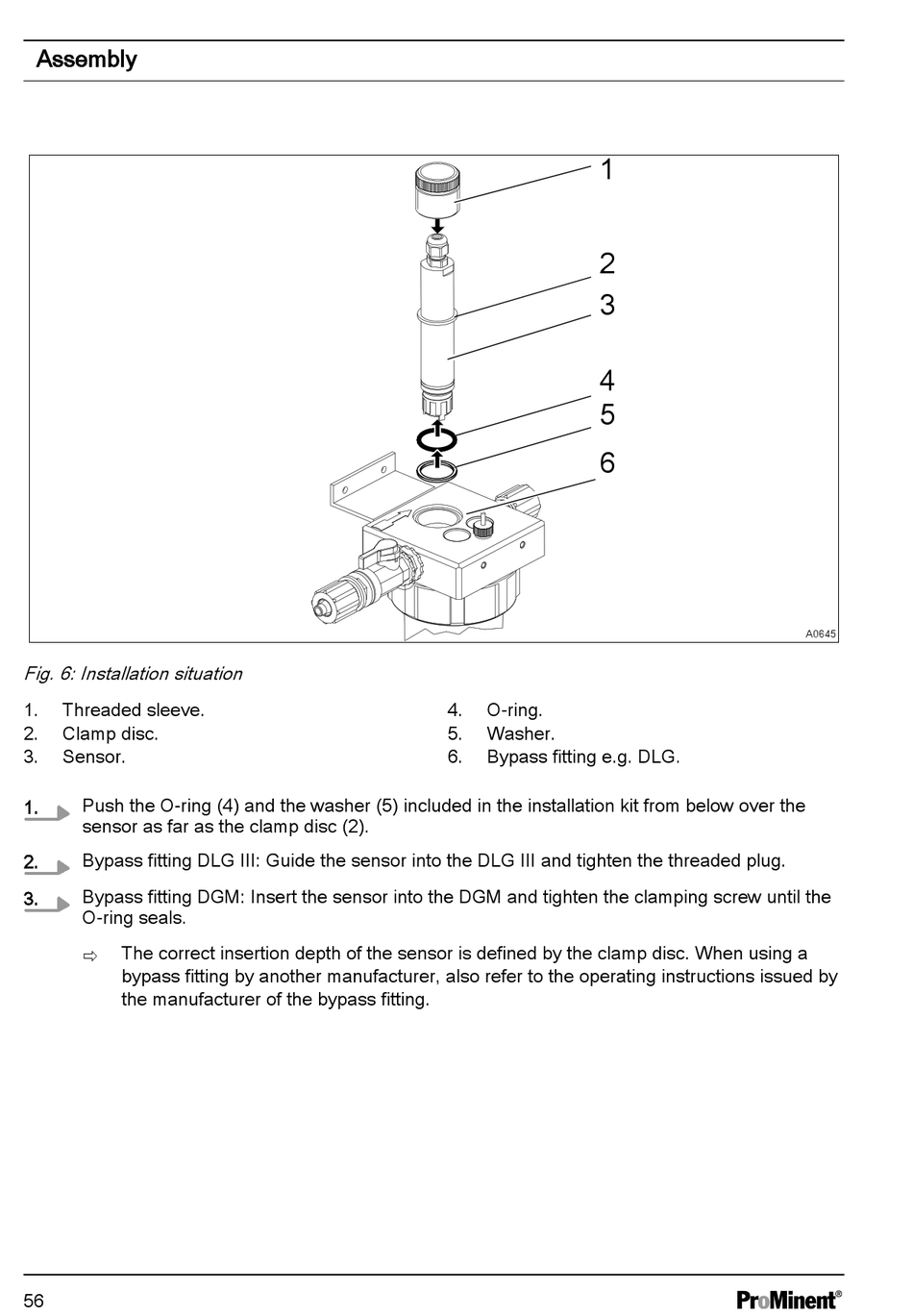 Assembly

1
2
3
4
5
6
A0645

Fig. 6: Installation situation

1. Threaded sleeve.
2. Clamp disc.
3. Sensor.

4. O-ring.
5. Washer.
6. Bypass fitting e.g. DLG.

1. Push the O-ring (4) and the washer (5) included in the installation kit from below over the sensor as far as the clamp disc (2).

2. Bypass fitting DLG III: Guide the sensor into the DLG III and tighten the threaded plug.

3. Bypass fitting DGM: Insert the sensor into the DGM and tighten the clamping screw until the O-ring seals.

⇨ The correct insertion depth of the sensor is defined by the clamp disc. When using a bypass fitting by another manufacturer, also refer to the operating instructions issued by the manufacturer of the bypass fitting.

56

ProMinent®